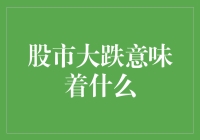 股市大跌意味着什么